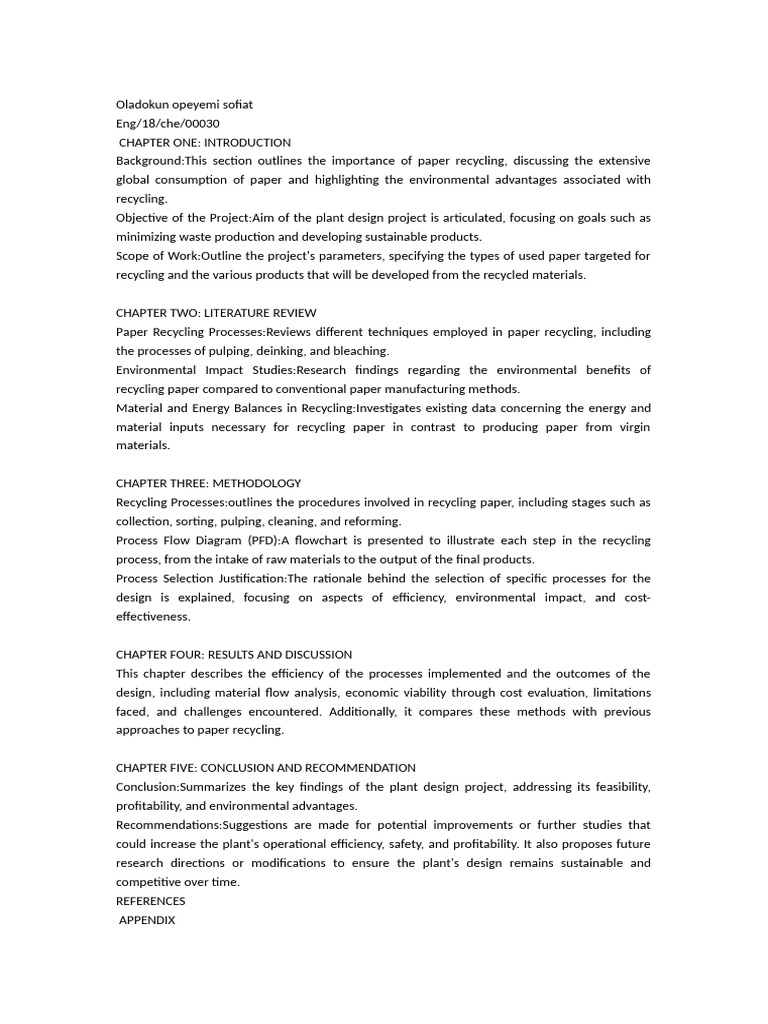 Oladokun opeyemi sofiat
Eng/18/che/00030
CHAPTER ONE: INTRODUCTION
Background:This section outlines the importance of paper recycling, discussing the extensive global consumption of paper and highlighting the environmental advantages associated with recycling.
Objective of the Project:Aim of the plant design project is articulated, focusing on goals such as minimizing waste production and developing sustainable products.
Scope of Work:Outline the project's parameters, specifying the types of used paper targeted for recycling and the various products that will be developed from the recycled materials.

CHAPTER TWO: LITERATURE REVIEW
Paper Recycling Processes:Reviews different techniques employed in paper recycling, including the processes of pulping, deinking, and bleaching.
Environmental Impact Studies:Research findings regarding the environmental benefits of recycling paper compared to conventional paper manufacturing methods.
Material and Energy Balances in Recycling:Investigates existing data concerning the energy and material inputs necessary for recycling paper in contrast to producing paper from virgin materials.

CHAPTER THREE: METHODOLOGY
Recycling Processes:outlines the procedures involved in recycling paper, including stages such as collection, sorting, pulping, cleaning, and reforming.
Process Flow Diagram (PFD):A flowchart is presented to illustrate each step in the recycling process, from the intake of raw materials to the output of the final products.
Process Selection Justification:The rationale behind the selection of specific processes for the design is explained, focusing on aspects of efficiency, environmental impact, and cost-effectiveness.

CHAPTER FOUR: RESULTS AND DISCUSSION
This chapter describes the efficiency of the processes implemented and the outcomes of the design, including material flow analysis, economic viability through cost evaluation, limitations faced, and challenges encountered. Additionally, it compares these methods with previous approaches to paper recycling.

CHAPTER FIVE: CONCLUSION AND RECOMMENDATION
Conclusion:Summarizes the key findings of the plant design project, addressing its feasibility, profitability, and environmental advantages.
Recommendations:Suggestions are made for potential improvements or further studies that could increase the plant's operational efficiency, safety, and profitability. It also proposes future research directions or modifications to ensure the plant's design remains sustainable and competitive over time.
REFERENCES
APPENDIX